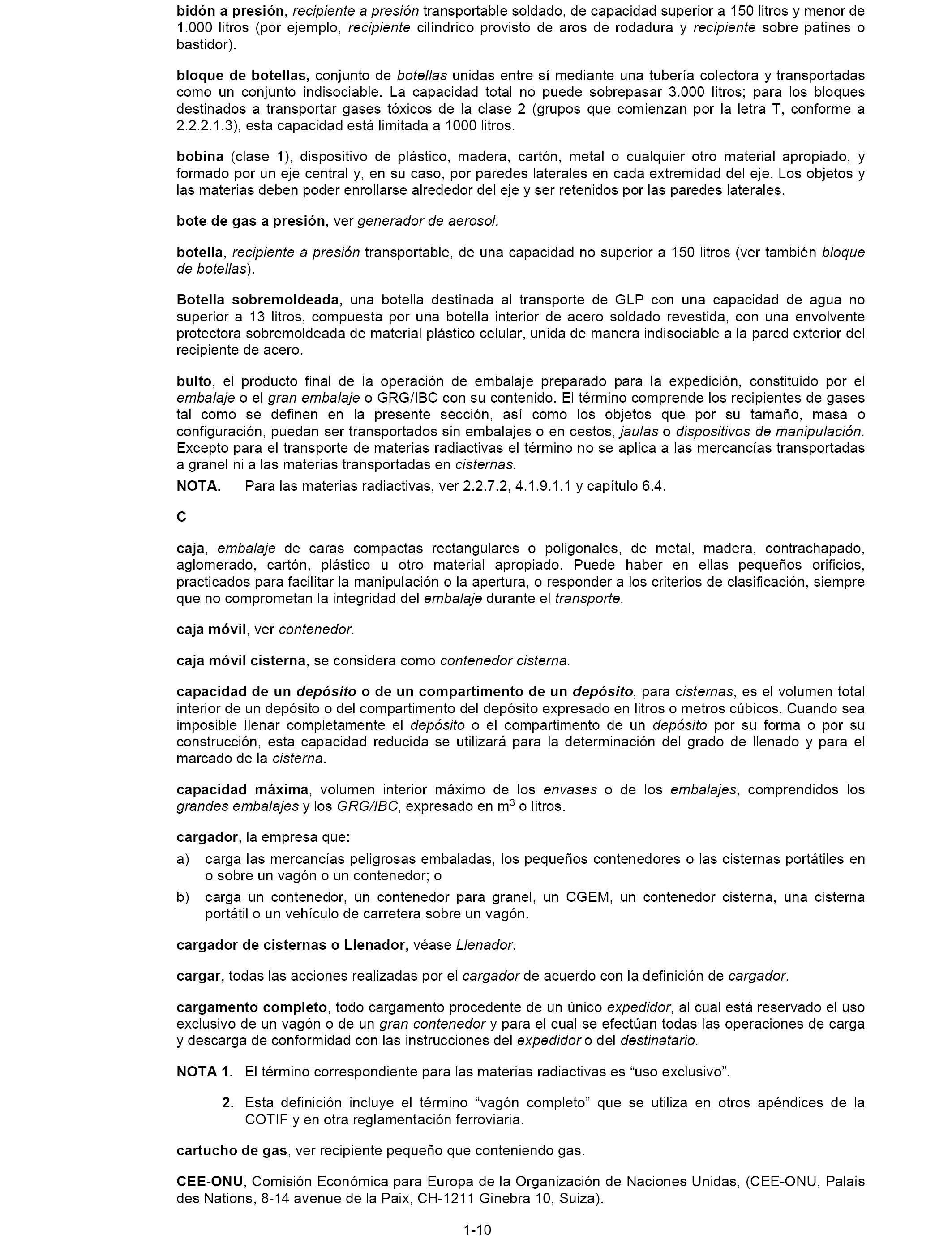 bidón a presión, recipiente a presión transportable soldado, de capacidad superior a 150 litros y menor de 1.000 litros (por ejemplo, recipiente cilíndrico provisto de aros de rodadura y recipiente sobre patines o bastidor).

bloque de botellas, conjunto de botellas unidas entre sí mediante una tubería colectora y transportadas como un conjunto indisociable. La capacidad total no puede sobrepasar 3.000 litros; para los bloques destinados a transportar gases tóxicos de la clase 2 (grupos que comienzan por la letra T, conforme a 2.2.2.1.3), esta capacidad está limitada a 1000 litros.

bobina (clase 1), dispositivo de plástico, madera, cartón, metal o cualquier otro material apropiado, y formado por un eje central y, en su caso, por paredes laterales en cada extremidad del eje. Los objetos y las materias deben poder enrollarse alrededor del eje y ser retenidos por las paredes laterales.

bote de gas a presión, ver generador de aerosol.

botella, recipiente a presión transportable, de una capacidad no superior a 150 litros (ver también bloque de botellas).

Botella sobremoldeada, una botella destinada al transporte de GLP con una capacidad de agua no superior a 13 litros, compuesta por una botella interior de acero soldado revestida, con una envolvente protectora sobremoldeada de material plástico celular, unida de manera indisociable a la pared exterior del recipiente de acero.

bulto, el producto final de la operación de embalaje preparado para la expedición, constituido por el embalaje o el gran embalaje o GRG/IBC con su contenido. El término comprende los recipientes de gases tal como se definen en la presente sección, así como los objetos que por su tamaño, masa o configuración, puedan ser transportados sin embalajes o en cestos, jaulas o dispositivos de manipulación. Excepto para el transporte de materias radiactivas el término no se aplica a las mercancías transportadas a granel ni a las materias transportadas en cisternas.

NOTA. Para las materias radiactivas, ver 2.2.7.2, 4.1.9.1.1 y capítulo 6.4.

C

caja, embalaje de caras compactas rectangulares o poligonales, de metal, madera, contrachapado, aglomerado, cartón, plástico u otro material apropiado. Puede haber en ellas pequeños orificios, practicados para facilitar la manipulación o la apertura, o responder a los criterios de clasificación, siempre que no comprometan la integridad del embalaje durante el transporte.

caja móvil, ver contenedor.

caja móvil cisterna, se considera como contenedor cisterna.

capacidad de un depósito o de un compartimento de un depósito, para cisternas, es el volumen total interior de un depósito o del compartimento del depósito expresado en litros o metros cúbicos. Cuando sea imposible llenar completamente el depósito o el compartimento de un depósito por su forma o por su construcción, esta capacidad reducida se utilizará para la determinación del grado de llenado y para el marcado de la cisterna.

capacidad máxima, volumen interior máximo de los envases o de los embalajes, comprendidos los grandes embalajes y los GRG/IBC, expresado en $m^3$ o litros.

cargador, la empresa que:

a) carga las mercancías peligrosas embaladas, los pequeños contenedores o las cisternas portátiles en o sobre un vagón o un contenedor; o

b) carga un contenedor, un contenedor para granel, un CGEM, un contenedor cisterna, una cisterna portátil o un vehículo de carretera sobre un vagón.

cargador de cisternas o Llenador, véase Llenador.

cargar, todas las acciones realizadas por el cargador de acuerdo con la definición de cargador.

cargamento completo, todo cargamento procedente de un único expedidor, al cual está reservado el uso exclusivo de un vagón o de un gran contenedor y para el cual se efectúan todas las operaciones de carga y descarga de conformidad con las instrucciones del expedidor o del destinatario.

NOTA 1. El término correspondiente para las materias radiactivas es “uso exclusivo”.

2. Esta definición incluye el término “vagón completo” que se utiliza en otros apéndices de la COTIF y en otra reglamentación ferroviaria.

cartucho de gas, ver recipiente pequeño que conteniendo gas.

CEE-ONU, Comisión Económica para Europa de la Organización de Naciones Unidas, (CEE-ONU, Palais des Nations, 8-14 avenue de la Paix, CH-1211 Ginebra 10, Suiza).

1-10